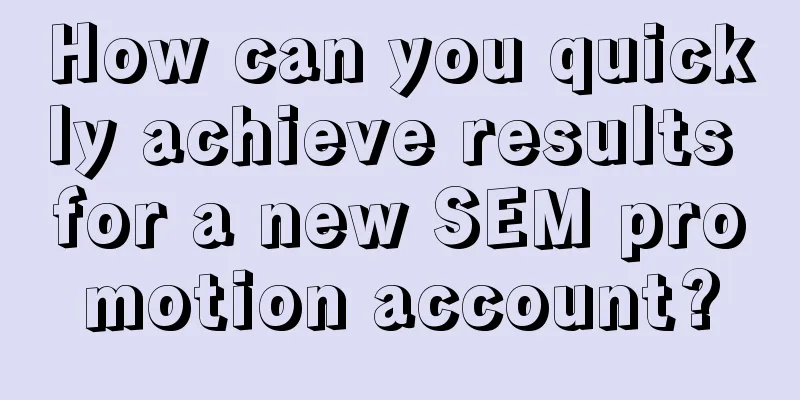 How can you quickly achieve results for a new SEM promotion account?